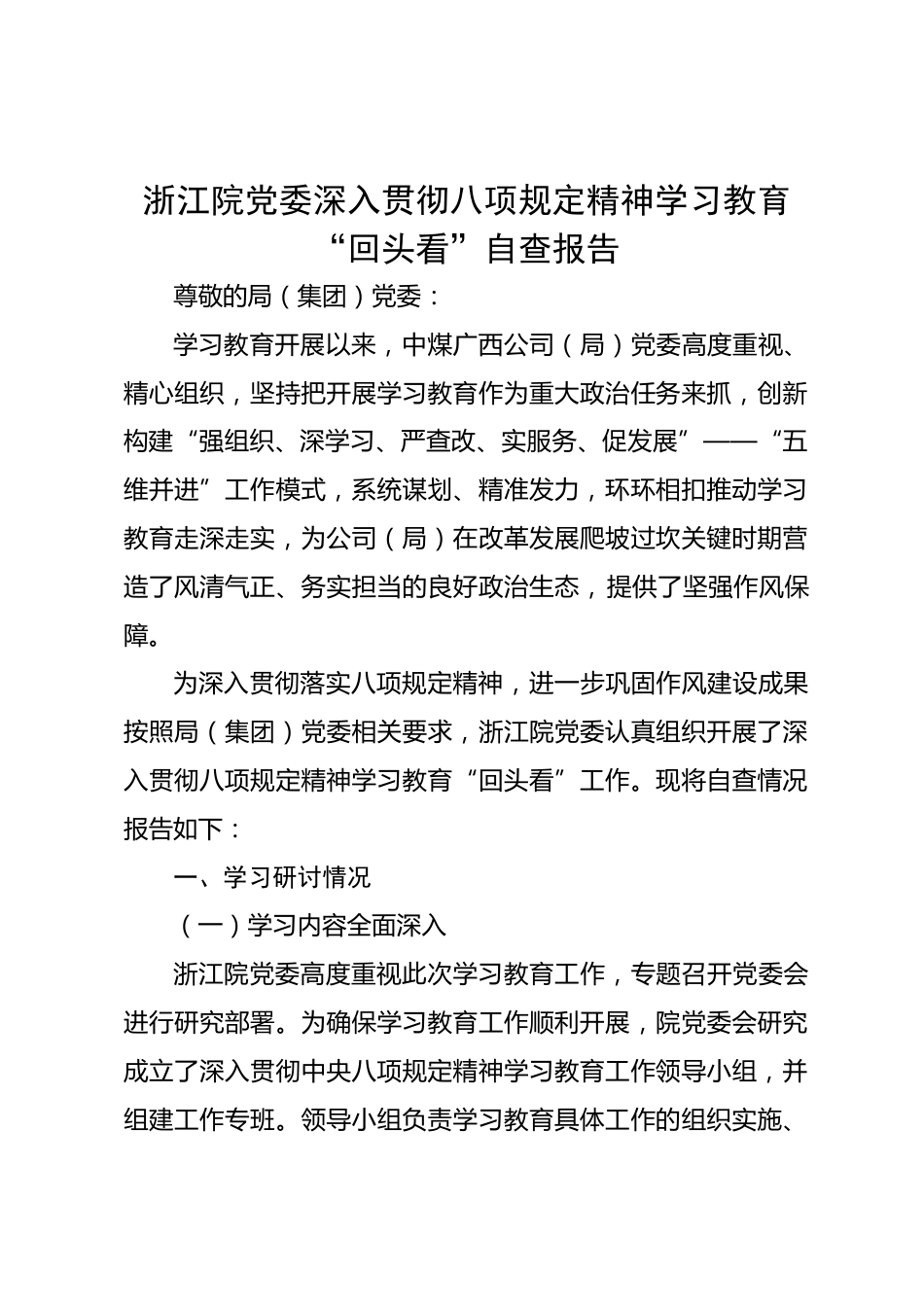 浙江院党委深入贯彻八项规定精神学习教育“回头看”自查报告

尊敬的局（集团）党委：

学习教育开展以来，中煤广西公司（局）党委高度重视、精心组织，坚持把开展学习教育作为重大政治任务来抓，创新构建“强组织、深学习、严查改、实服务、促发展”——“五维并进”工作模式，系统谋划、精准发力，环环相扣推动学习教育走深走实，为公司（局）在改革发展爬坡过坎关键时期营造了风清气正、务实担当的良好政治生态，提供了坚强作风保障。

为深入贯彻落实八项规定精神，进一步巩固作风建设成果按照局（集团）党委相关要求，浙江院党委认真组织开展了深入贯彻八项规定精神学习教育“回头看”工作。现将自查情况报告如下：

一、学习研讨情况

（一）学习内容全面深入

浙江院党委高度重视此次学习教育工作，专题召开党委会进行研究部署。为确保学习教育工作顺利开展，院党委会研究成立了深入贯彻中央八项规定精神学习教育工作领导小组，并组建工作专班。领导小组负责学习教育具体工作的组织实施、